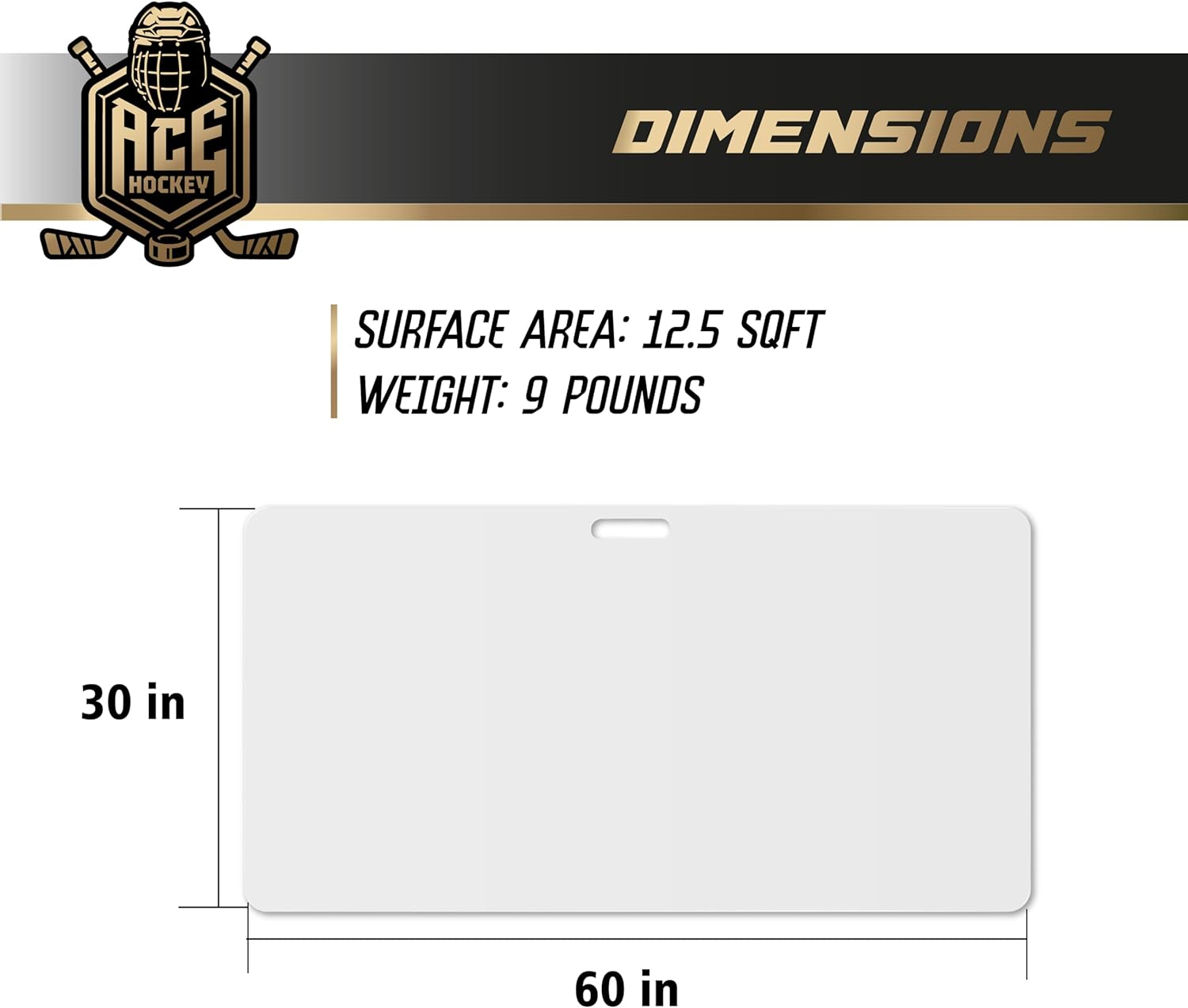 ACE
HOCKEY

DIMENSIONS

SURFACE AREA: 12.5 SQFT
WEIGHT: 9 POUNDS

30 in

60 in